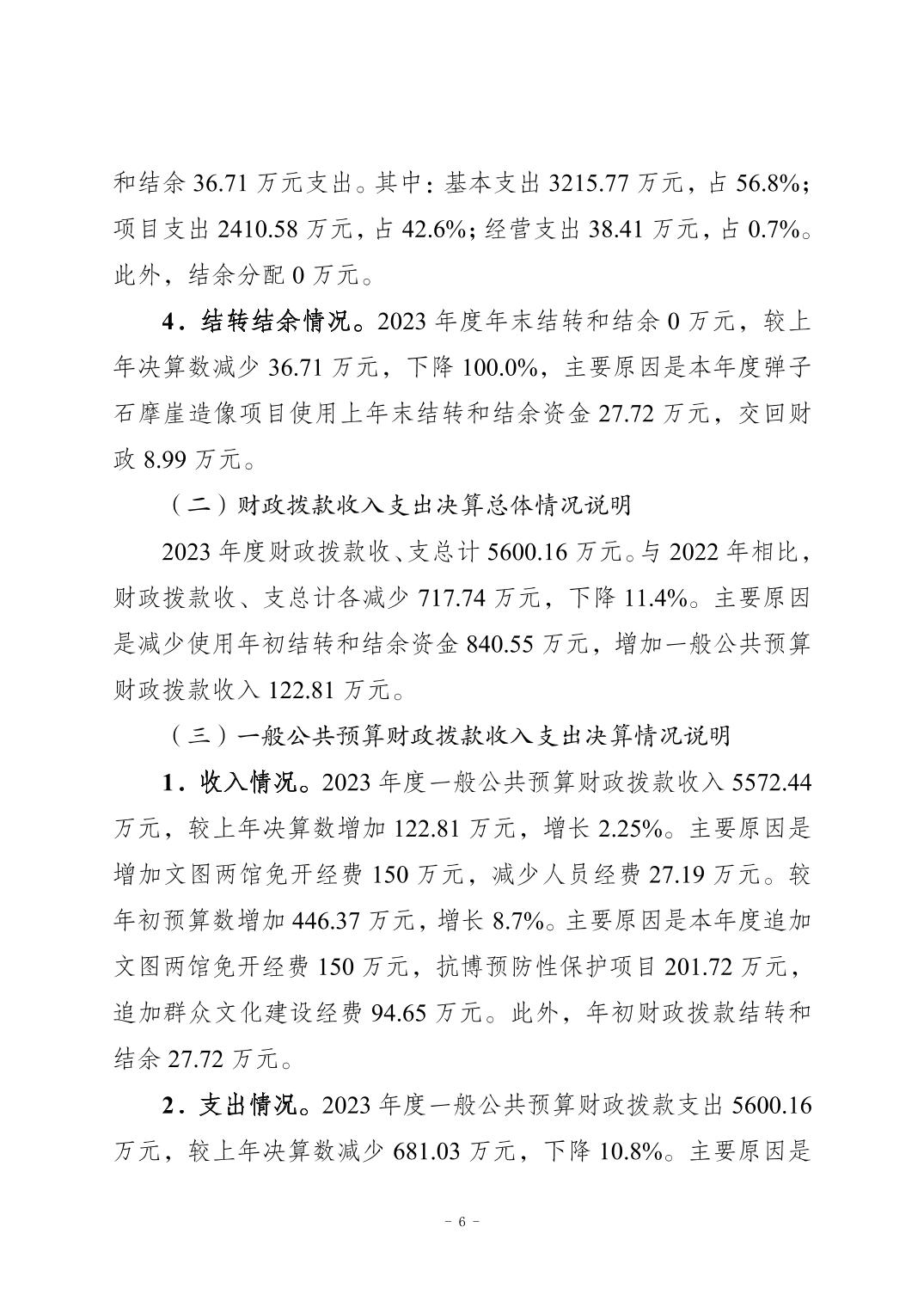 和结余 36.71 万元支出。其中：基本支出 3215.77 万元，占 56.8%；项目支出 2410.58 万元，占 42.6%；经营支出 38.41 万元，占 0.7%。此外，结余分配 0 万元。

4．结转结余情况。2023 年度年末结转和结余 0 万元，较上年决算数减少 36.71 万元，下降 100.0%，主要原因是本年度弹子石摩崖造像项目使用上年末结转和结余资金 27.72 万元，交回财政 8.99 万元。

（二）财政拨款收入支出决算总体情况说明

2023 年度财政拨款收、支总计 5600.16 万元。与 2022 年相比，财政拨款收、支总计各减少 717.74 万元，下降 11.4%。主要原因是减少使用年初结转和结余资金 840.55 万元，增加一般公共预算财政拨款收入 122.81 万元。

（三）一般公共预算财政拨款收入支出决算情况说明

1．收入情况。2023 年度一般公共预算财政拨款收入 5572.44 万元，较上年决算数增加 122.81 万元，增长 2.25%。主要原因是增加文图两馆免开经费 150 万元，减少人员经费 27.19 万元。较年初预算数增加 446.37 万元，增长 8.7%。主要原因是本年度追加文图两馆免开经费 150 万元，抗博预防性保护项目 201.72 万元，追加群众文化建设经费 94.65 万元。此外，年初财政拨款结转和结余 27.72 万元。

2．支出情况。2023 年度一般公共预算财政拨款支出 5600.16 万元，较上年决算数减少 681.03 万元，下降 10.8%。主要原因是

－ 6 －